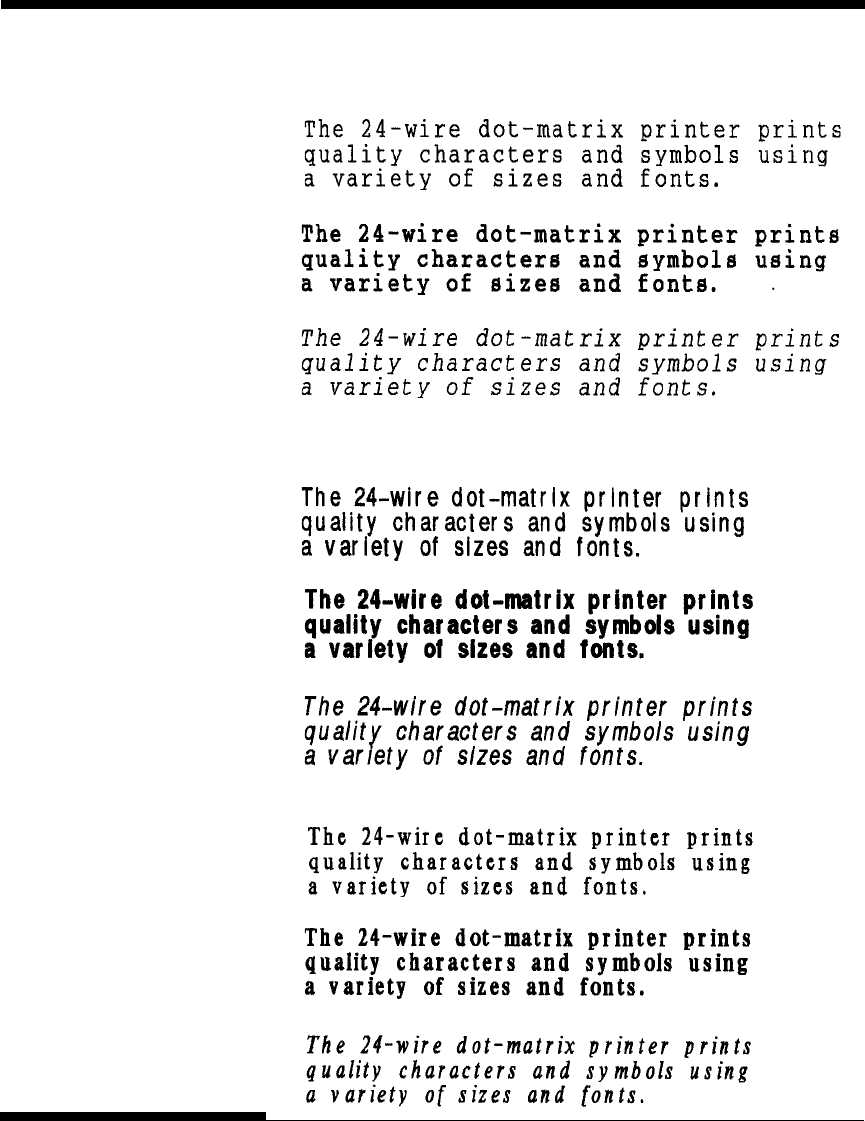 The 24-wire dot-matrix printer prints quality characters and symbols using a variety of sizes and fonts.

The 24-wire dot-matrix printer prints quality characters and symbols using a variety of sizes and fonts.

The 24-wire dot-matrix printer prints quality characters and symbols using a variety of sizes and fonts.

The 24-wire dot-matrix printer prints quality characters and symbols using a variety of sizes and fonts.

The 24-wire dot-matrix printer prints quality characters and symbols using a variety of sizes and fonts.

The 24-wire dot-matrix printer prints quality characters and symbols using a variety of sizes and fonts.

The 24-wire dot-matrix printer prints quality characters and symbols using a variety of sizes and fonts.

The 24-wire dot-matrix printer prints quality characters and symbols using a variety of sizes and fonts.

The 24-wire dot-matrix printer prints quality characters and symbols using a variety of sizes and fonts.